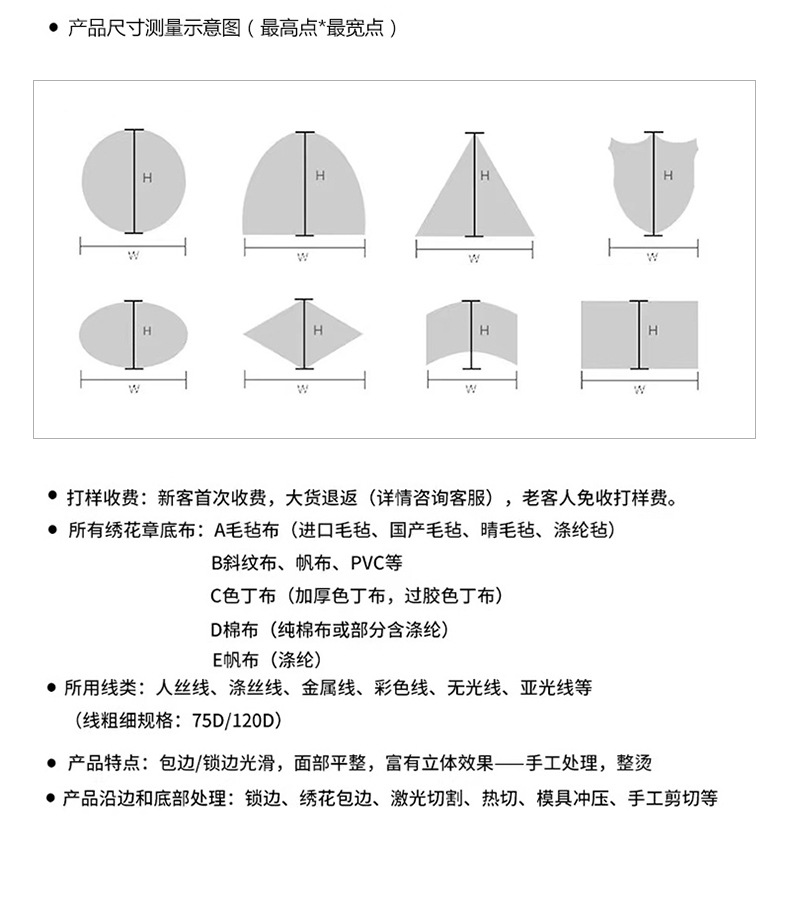 • 产品尺寸测量示意图（最高点*最宽点）

H
W
H
W
H
W
H
W
H
W
H
W
H
W
H
W

• 打样收费：新客首次收费，大货退返（详情咨询客服），老客人免收打样费。
• 所有绣花章底布：A毛毡布（进口毛毡、国产毛毡、晴毛毡、涤纶毡）
B斜纹布、帆布、PVC等
C色丁布（加厚色丁布，过胶色丁布）
D棉布（纯棉布或部分含涤纶）
E帆布（涤纶）
• 所用线类：人丝线、涤丝线、金属线、彩色线、无光线、亚光线等
（线粗细规格：75D/120D）
• 产品特点：包边/锁边光滑，面部平整，富有立体效果——手工处理，整烫
• 产品沿边和底部处理：锁边、绣花包边、激光切割、热切、模具冲压、手工剪切等